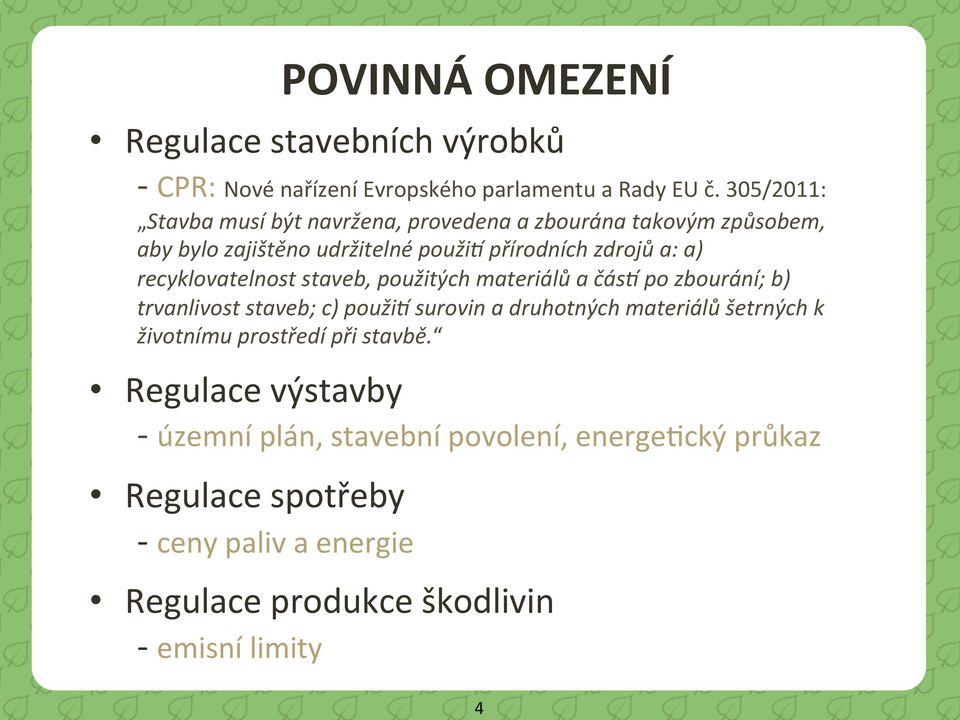 POVINNÁ OMEZENÍ

• Regulace stavebních výrobků

- CPR: Nové nařízení Evropského parlamentu a Rady EU č. 305/2011: „Stavba musí být navržena, provedena a zbourána takovým způsobem, aby bylo zajištěno udržitelné použití přírodních zdrojů a: a) recyklovatelnost staveb, použitých materiálů a částí po zbourání; b) trvanlivost staveb; c) použití surovin a druhotných materiálů šetrných k životnímu prostředí při stavbě.“

• Regulace výstavby

- územní plán, stavební povolení, energetický průkaz

• Regulace spotřeby

- ceny paliv a energie

• Regulace produkce škodlivin

- emisní limity

4